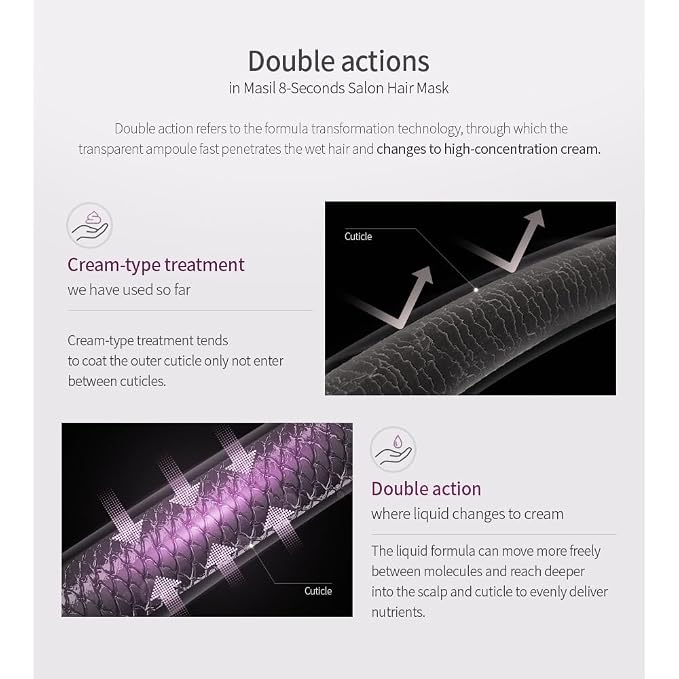 Double actions
in Masil 8-Seconds Salon Hair Mask

Double action refers to the formula transformation technology, through which the transparent ampoule fast penetrates the wet hair and changes to high-concentration cream.

Cream-type treatment
we have used so far

Cream-type treatment tends to coat the outer cuticle only not enter between cuticles.

Cuticle

Cuticle

Double action
where liquid changes to cream

The liquid formula can move more freely between molecules and reach deeper into the scalp and cuticle to evenly deliver nutrients.